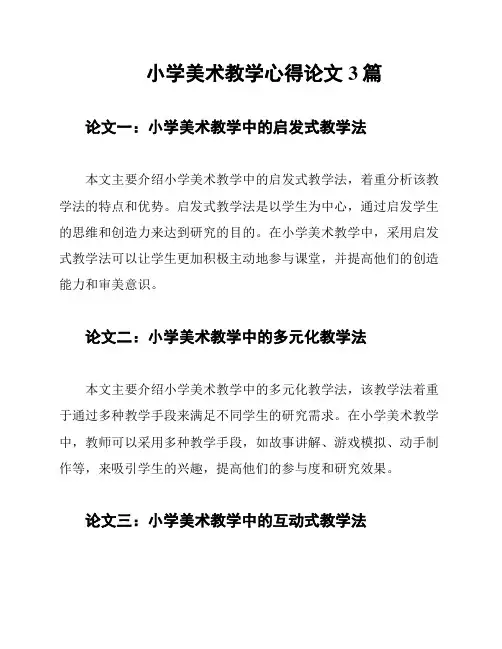 小学美术教学心得论文 3 篇

论文一：小学美术教学中的启发式教学法

本文主要介绍小学美术教学中的启发式教学法，着重分析该教学法的特点和优势。启发式教学法是以学生为中心，通过启发学生的思维和创造力来达到研究的目的。在小学美术教学中，采用启发式教学法可以让学生更加积极主动地参与课堂，并提高他们的创造能力和审美意识。

论文二：小学美术教学中的多元化教学法

本文主要介绍小学美术教学中的多元化教学法，该教学法着重于通过多种教学手段来满足不同学生的研究需求。在小学美术教学中，教师可以采用多种教学手段，如故事讲解、游戏模拟、动手制作等，来吸引学生的兴趣，提高他们的参与度和研究效果。

论文三：小学美术教学中的互动式教学法